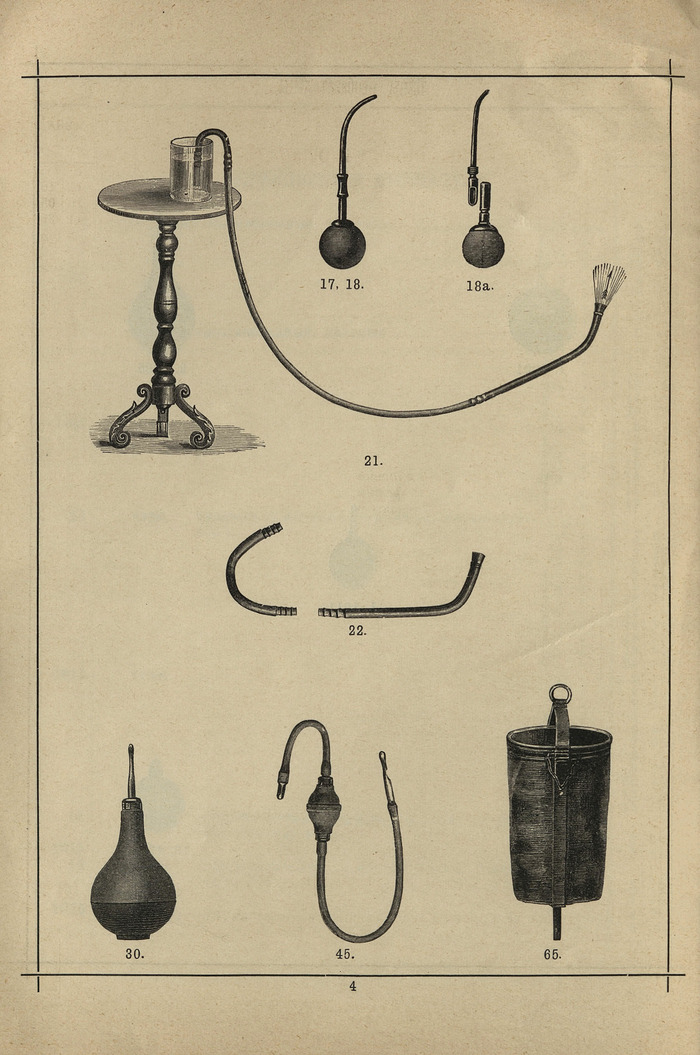 17. 18.

18a.

21.

22.

30.

45.

65.

4